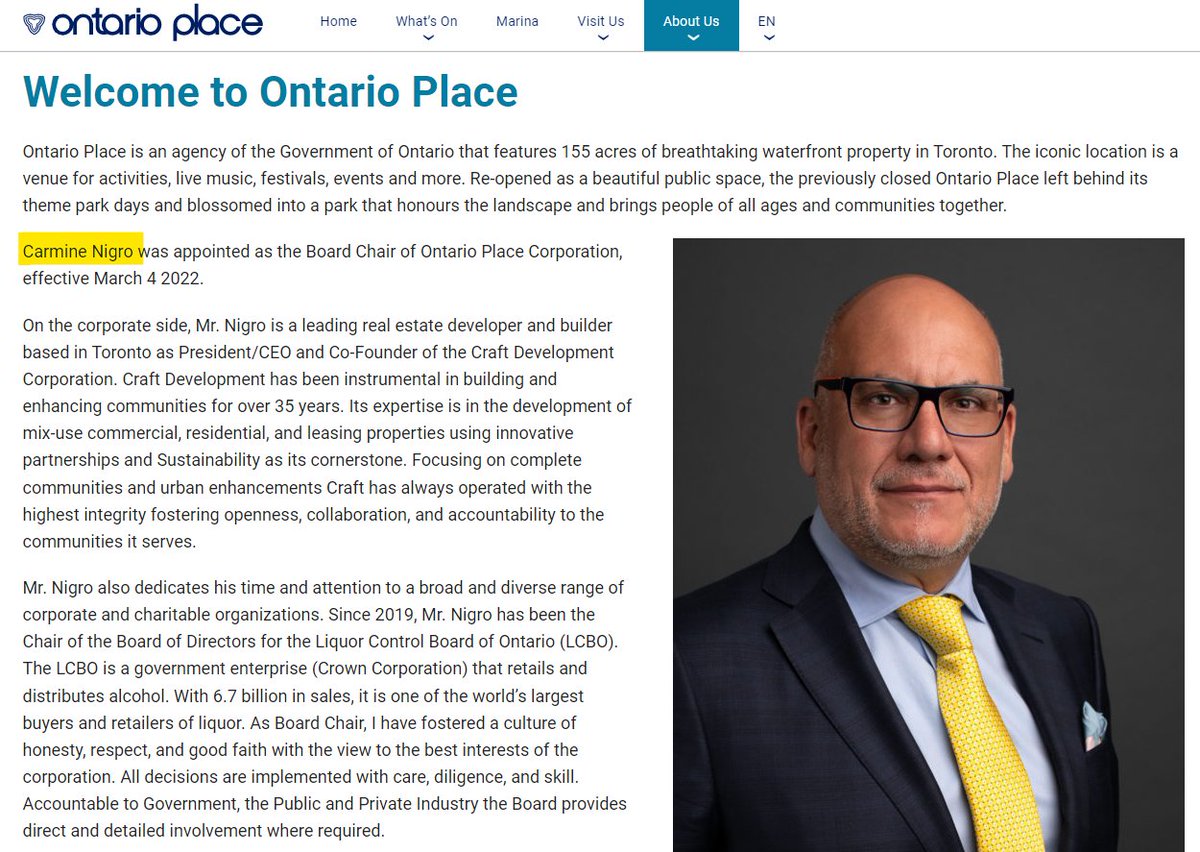 ontario place

Home What's On Marina Visit Us About Us EN

Welcome to Ontario Place

Ontario Place is an agency of the Government of Ontario that features 155 acres of breathtaking waterfront property in Toronto. The iconic location is a venue for activities, live music, festivals, events and more. Re-opened as a beautiful public space, the previously closed Ontario Place left behind its theme park days and blossomed into a park that honours the landscape and brings people of all ages and communities together.

Carmine Nigro was appointed as the Board Chair of Ontario Place Corporation, effective March 4 2022.

On the corporate side, Mr. Nigro is a leading real estate developer and builder based in Toronto as President/CEO and Co-Founder of the Craft Development Corporation. Craft Development has been instrumental in building and enhancing communities for over 35 years. Its expertise is in the development of mix-use commercial, residential, and leasing properties using innovative partnerships and Sustainability as its cornerstone. Focusing on complete communities and urban enhancements Craft has always operated with the highest integrity fostering openness, collaboration, and accountability to the communities it serves.

Mr. Nigro also dedicates his time and attention to a broad and diverse range of corporate and charitable organizations. Since 2019, Mr. Nigro has been the Chair of the Board of Directors for the Liquor Control Board of Ontario (LCBO). The LCBO is a government enterprise (Crown Corporation) that retails and distributes alcohol. With 6.7 billion in sales, it is one of the world's largest buyers and retailers of liquor. As Board Chair, I have fostered a culture of honesty, respect, and good faith with the view to the best interests of the corporation. All decisions are implemented with care, diligence, and skill. Accountable to Government, the Public and Private Industry the Board provides direct and detailed involvement where required.